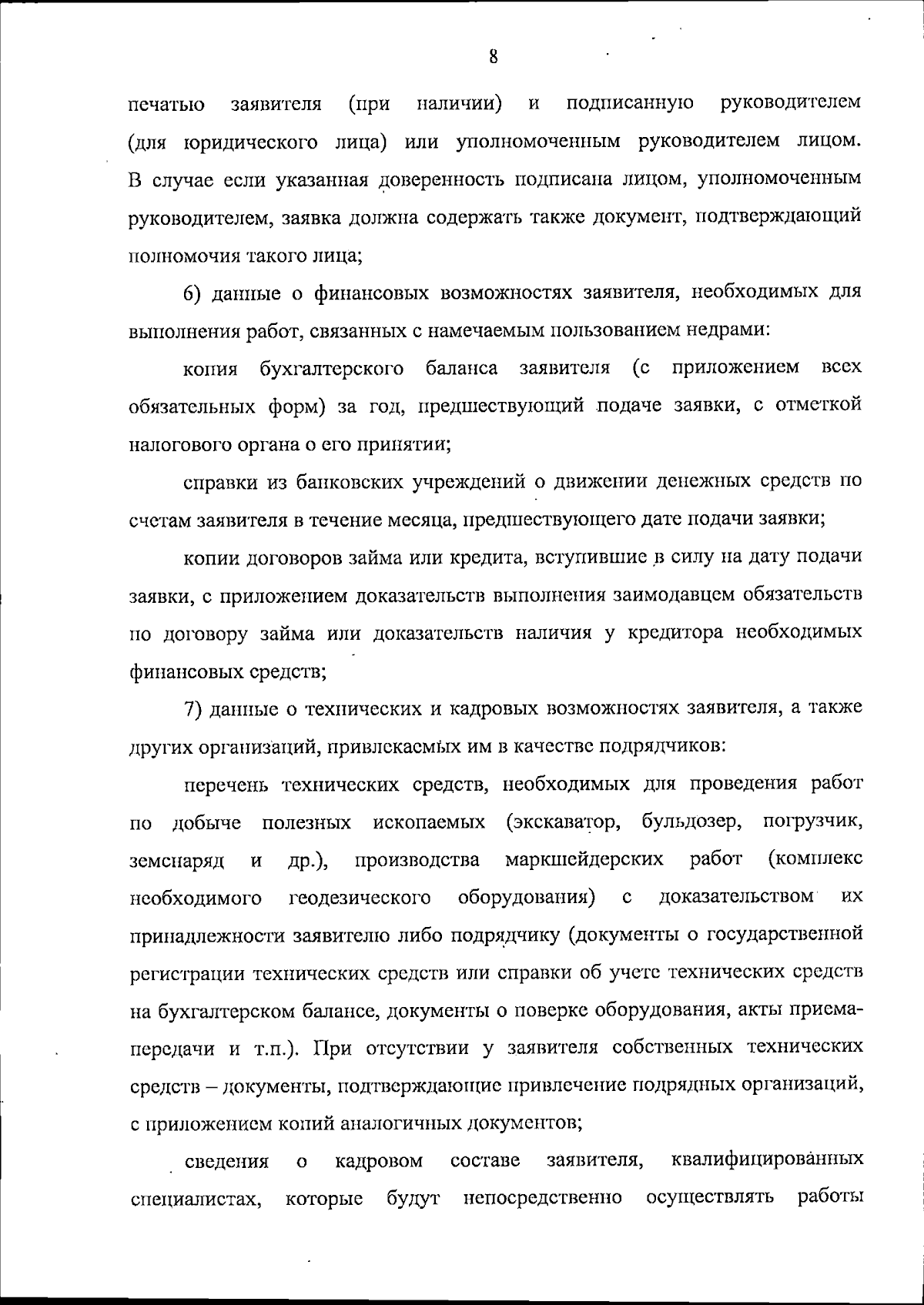 8

печатью заявителя (при наличии) и подписанную руководителем (для юридического лица) или уполномоченным руководителем лицом. В случае если указанная доверенность подписана лицом, уполномоченным руководителем, заявка должна содержать также документ, подтверждающий полномочия такого лица;

6) данные о финансовых возможностях заявителя, необходимых для выполнения работ, связанных с намечаемым пользованием недрами:

копия бухгалтерского баланса заявителя (с приложением всех обязательных форм) за год, предшествующий подаче заявки, с отметкой налогового органа о его принятии;

справки из банковских учреждений о движении денежных средств по счетам заявителя в течение месяца, предшествующего дате подачи заявки;

копии договоров займа или кредита, вступившие в силу на дату подачи заявки, с приложением доказательств выполнения заимодавцем обязательств по договору займа или доказательств наличия у кредитора необходимых финансовых средств;

7) данные о технических и кадровых возможностях заявителя, а также других организаций, привлекаемых им в качестве подрядчиков:

перечень технических средств, необходимых для проведения работ по добыче полезных ископаемых (экскаватор, бульдозер, погрузчик, земснаряд и др.), производства маркшейдерских работ (комплекс необходимого геодезического оборудования) с доказательством их принадлежности заявителю либо подрядчику (документы о государственной регистрации технических средств или справки об учете технических средств на бухгалтерском балансе, документы о поверке оборудования, акты приема-передачи и т.п.). При отсутствии у заявителя собственных технических средств – документы, подтверждающие привлечение подрядных организаций, с приложением копий аналогичных документов;

сведения о кадровом составе заявителя, квалифицированных специалистах, которые будут непосредственно осуществлять работы